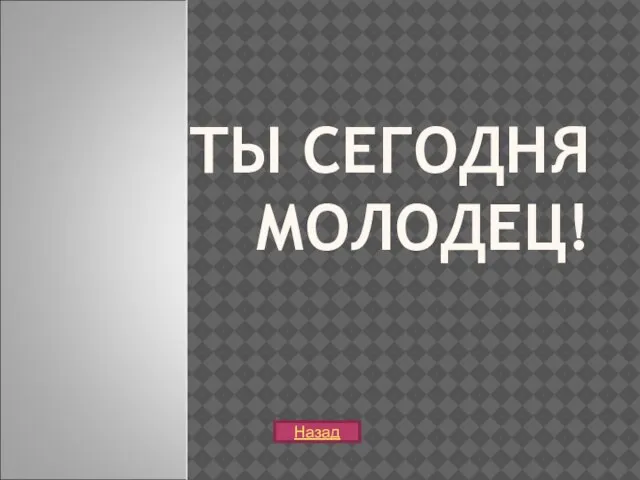 ТЫ СЕГОДНЯ МОЛОДЕЦ!

Назад